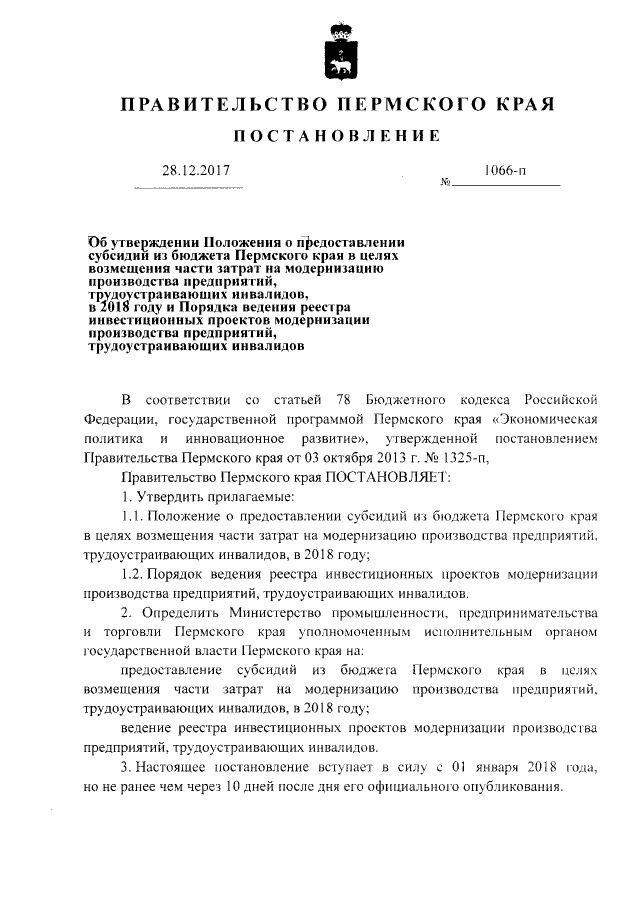 ПРАВИТЕЛЬСТВО ПЕРМСКОГО КРАЯ

ПОСТАНОВЛЕНИЕ

28.12.2017 № 1066-п

Об утверждении Положения о предоставлении субсидий из бюджета Пермского края в целях возмещения части затрат на модернизацию производства предприятий, трудоустраивающих инвалидов, в 2018 году и Порядка ведения реестра инвестиционных проектов модернизации производства предприятий, трудоустраивающих инвалидов

В соответствии со статьей 78 Бюджетного кодекса Российской Федерации, государственной программой Пермского края «Экономическая политика и инновационное развитие», утвержденной постановлением Правительства Пермского края от 03 октября 2013 г. № 1325-п,

Правительство Пермского края ПОСТАНОВЛЯЕТ:

1. Утвердить прилагаемые:

1.1. Положение о предоставлении субсидий из бюджета Пермского края в целях возмещения части затрат на модернизацию производства предприятий, трудоустраивающих инвалидов, в 2018 году;

1.2. Порядок ведения реестра инвестиционных проектов модернизации производства предприятий, трудоустраивающих инвалидов.

2. Определить Министерство промышленности, предпринимательства и торговли Пермского края уполномоченным исполнительным органом государственной власти Пермского края на:

предоставление субсидий из бюджета Пермского края в целях возмещения части затрат на модернизацию производства предприятий, трудоустраивающих инвалидов, в 2018 году;

ведение реестра инвестиционных проектов модернизации производства предприятий, трудоустраивающих инвалидов.

3. Настоящее постановление вступает в силу с 01 января 2018 года, но не ранее чем через 10 дней после дня его официального опубликования.